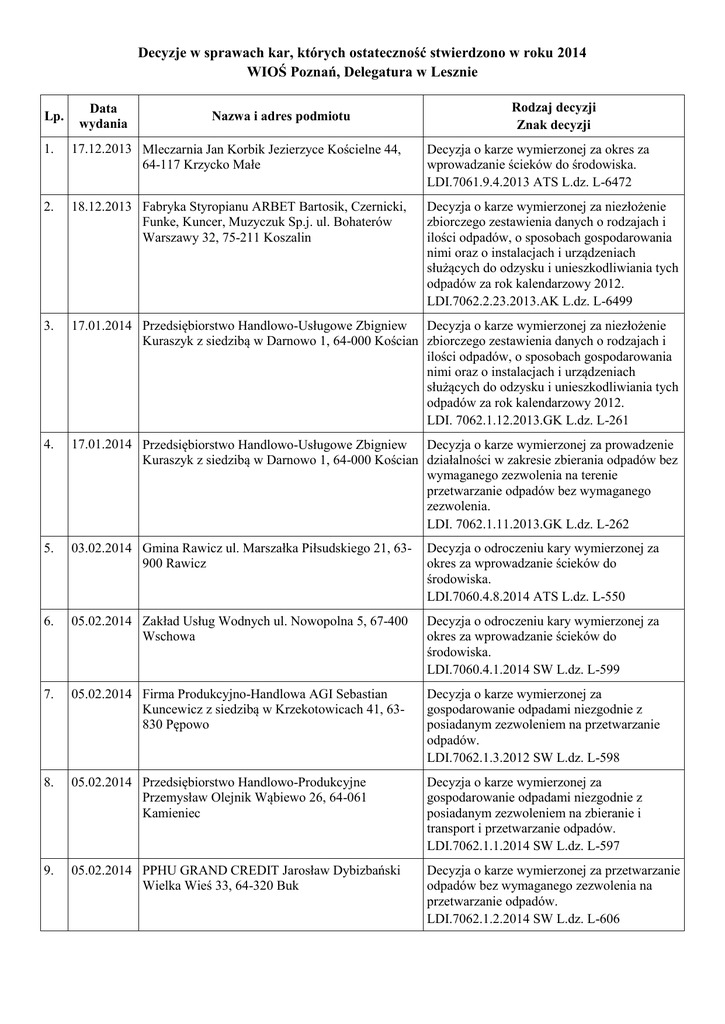 Decyzje w sprawach kar, których ostateczność stwierdzono w roku 2014
WIOŚ Poznań, Delegatura w Lesznie

| Lp. | Data wydania | Nazwa i adres podmiotu | Rodzaj decyzji Znak decyzji |
|---|---|---|---|
| 1. | 17.12.2013 | Mleczarnia Jan Korbik Jezierzyce Kościelne 44, 64-117 Krzycko Małe | Decyzja o karze wymierzonej za okres za wprowadzanie ścieków do środowiska. LDI.7061.9.4.2013 ATS L.dz. L-6472 |
| 2. | 18.12.2013 | Fabryka Styropianu ARBET Bartosik, Czernicki, Funke, Kuncer, Muzyczuk Sp.j. ul. Bohaterów Warszawy 32, 75-211 Koszalin | Decyzja o karze wymierzonej za niezłożenie zbiorczego zestawienia danych o rodzajach i ilości odpadów, o sposobach gospodarowania nimi oraz o instalacjach i urządzeniach służących do odzysku i unieszkodliwiania tych odpadów za rok kalendarzowy 2012. LDI.7062.2.23.2013.AK L.dz. L-6499 |
| 3. | 17.01.2014 | Przedsiębiorstwo Handlowo-Usługowe Zbigniew Kuraszyk z siedzibą w Darnowo 1, 64-000 Kościan | Decyzja o karze wymierzonej za niezłożenie zbiorczego zestawienia danych o rodzajach i ilości odpadów, o sposobach gospodarowania nimi oraz o instalacjach i urządzeniach służących do odzysku i unieszkodliwiania tych odpadów za rok kalendarzowy 2012. LDI. 7062.1.12.2013.GK L.dz. L-261 |
| 4. | 17.01.2014 | Przedsiębiorstwo Handlowo-Usługowe Zbigniew Kuraszyk z siedzibą w Darnowo 1, 64-000 Kościan | Decyzja o karze wymierzonej za prowadzenie działalności w zakresie zbierania odpadów bez wymaganego zezwolenia na terenie przetwarzanie odpadów bez wymaganego zezwolenia. LDI. 7062.1.11.2013.GK L.dz. L-262 |
| 5. | 03.02.2014 | Gmina Rawicz ul. Marszałka Piłsudskiego 21, 63-900 Rawicz | Decyzja o odroczeniu kary wymierzonej za okres za wprowadzanie ścieków do środowiska. LDI.7060.4.8.2014 ATS L.dz. L-550 |
| 6. | 05.02.2014 | Zakład Usług Wodnych ul. Nowopolna 5, 67-400 Wschowa | Decyzja o odroczeniu kary wymierzonej za okres za wprowadzanie ścieków do środowiska. LDI.7060.4.1.2014 SW L.dz. L-599 |
| 7. | 05.02.2014 | Firma Produkcyjno-Handlowa AGI Sebastian Kuncewicz z siedzibą w Krzekotowicach 41, 63-830 Pępowo | Decyzja o karze wymierzonej za gospodarowanie odpadami niezgodnie z posiadanym zezwoleniem na przetwarzanie odpadów. LDI.7062.1.3.2012 SW L.dz. L-598 |
| 8. | 05.02.2014 | Przedsiębiorstwo Handlowo-Produkcyjne Przemysław Olejnik Wąbiewo 26, 64-061 Kamieniec | Decyzja o karze wymierzonej za gospodarowanie odpadami niezgodnie z posiadanym zezwoleniem na zbieranie i transport i przetwarzanie odpadów. LDI.7062.1.1.2014 SW L.dz. L-597 |
| 9. | 05.02.2014 | PPHU GRAND CREDIT Jarosław Dybizbański Wielka Wieś 33, 64-320 Buk | Decyzja o karze wymierzonej za przetwarzanie odpadów bez wymaganego zezwolenia na przetwarzanie odpadów. LDI.7062.1.2.2014 SW L.dz. L-606 |